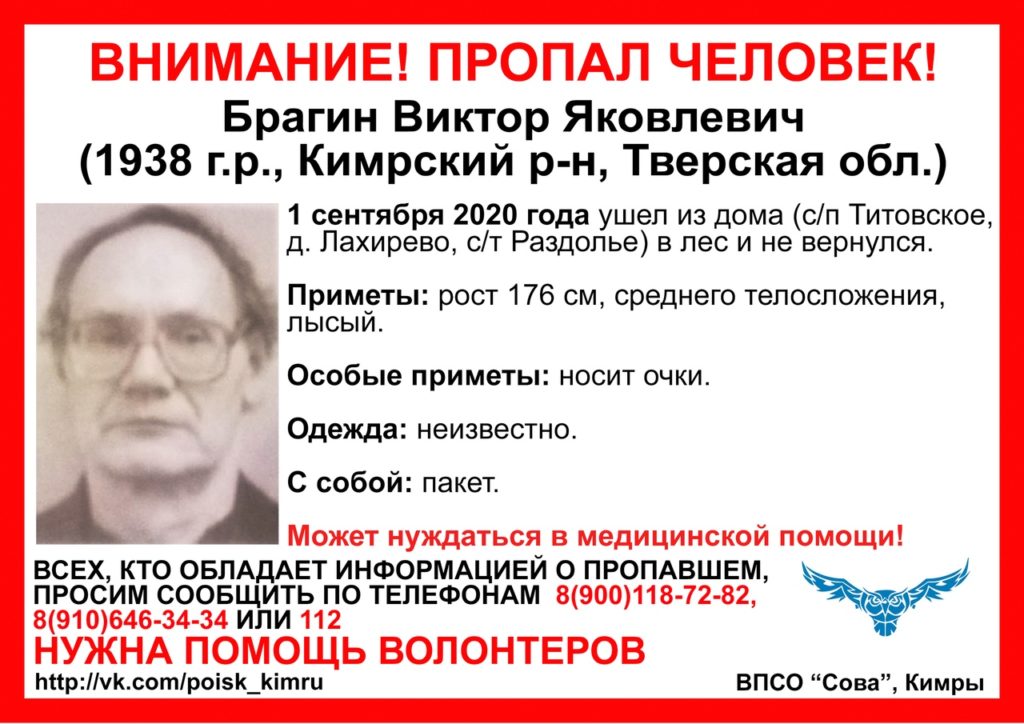 ВНИМАНИЕ! ПРОПАЛ ЧЕЛОВЕК!

Брагин Виктор Яковлевич
(1938 г.р., Кимрский р-н, Тверская обл.)

1 сентября 2020 года ушел из дома (с/п Титовское, д. Лахирево, с/т Раздолье) в лес и не вернулся.

Приметы: рост 176 см, среднего телосложения, лысый.

Особые приметы: носит очки.

Одежда: неизвестно.

С собой: пакет.

Может нуждаться в медицинской помощи!

ВСЕХ, КТО ОБЛАДАЕТ ИНФОРМАЦИЕЙ О ПРОПАВШЕМ, ПРОСИМ СООБЩИТЬ ПО ТЕЛЕФОНАМ 8(900)118-72-82, 8(910)646-34-34 ИЛИ 112

НУЖНА ПОМОЩЬ ВОЛОНТЕРОВ

http://vk.com/poisk_kimru

ВПСО "Сова", Кимры